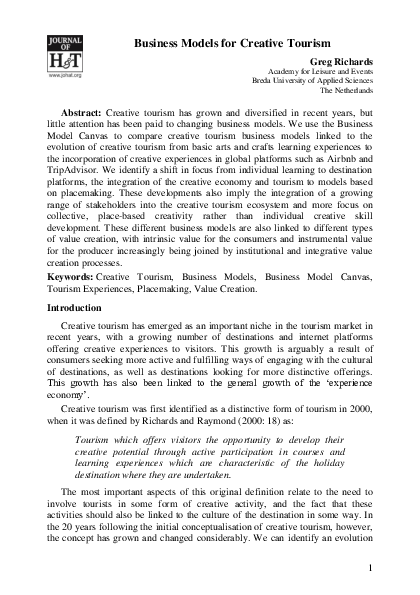 JOURNAL OF H&T
www.johat.org

Business Models for Creative Tourism

Greg Richards
Academy for Leisure and Events
Breda University of Applied Sciences
The Netherlands

Abstract: Creative tourism has grown and diversified in recent years, but little attention has been paid to changing business models. We use the Business Model Canvas to compare creative tourism business models linked to the evolution of creative tourism from basic arts and crafts learning experiences to the incorporation of creative experiences in global platforms such as Airbnb and TripAdvisor. We identify a shift in focus from individual learning to destination platforms, the integration of the creative economy and tourism to models based on placemaking. These developments also imply the integration of a growing range of stakeholders into the creative tourism ecosystem and more focus on collective, place-based creativity rather than individual creative skill development. These different business models are also linked to different types of value creation, with intrinsic value for the consumers and instrumental value for the producer increasingly being joined by institutional and integrative value creation processes.

Keywords: Creative Tourism, Business Models, Business Model Canvas, Tourism Experiences, Placemaking, Value Creation.

Introduction

Creative tourism has emerged as an important niche in the tourism market in recent years, with a growing number of destinations and internet platforms offering creative experiences to visitors. This growth is arguably a result of consumers seeking more active and fulfilling ways of engaging with the cultural of destinations, as well as destinations looking for more distinctive offerings. This growth has also been linked to the general growth of the 'experience economy'.

Creative tourism was first identified as a distinctive form of tourism in 2000, when it was defined by Richards and Raymond (2000: 18) as:

Tourism which offers visitors the opportunity to develop their creative potential through active participation in courses and learning experiences which are characteristic of the holiday destination where they are undertaken.

The most important aspects of this original definition relate to the need to involve tourists in some form of creative activity, and the fact that these activities should also be linked to the culture of the destination in some way. In the 20 years following the initial conceptualisation of creative tourism, however, the concept has grown and changed considerably. We can identify an evolution

1